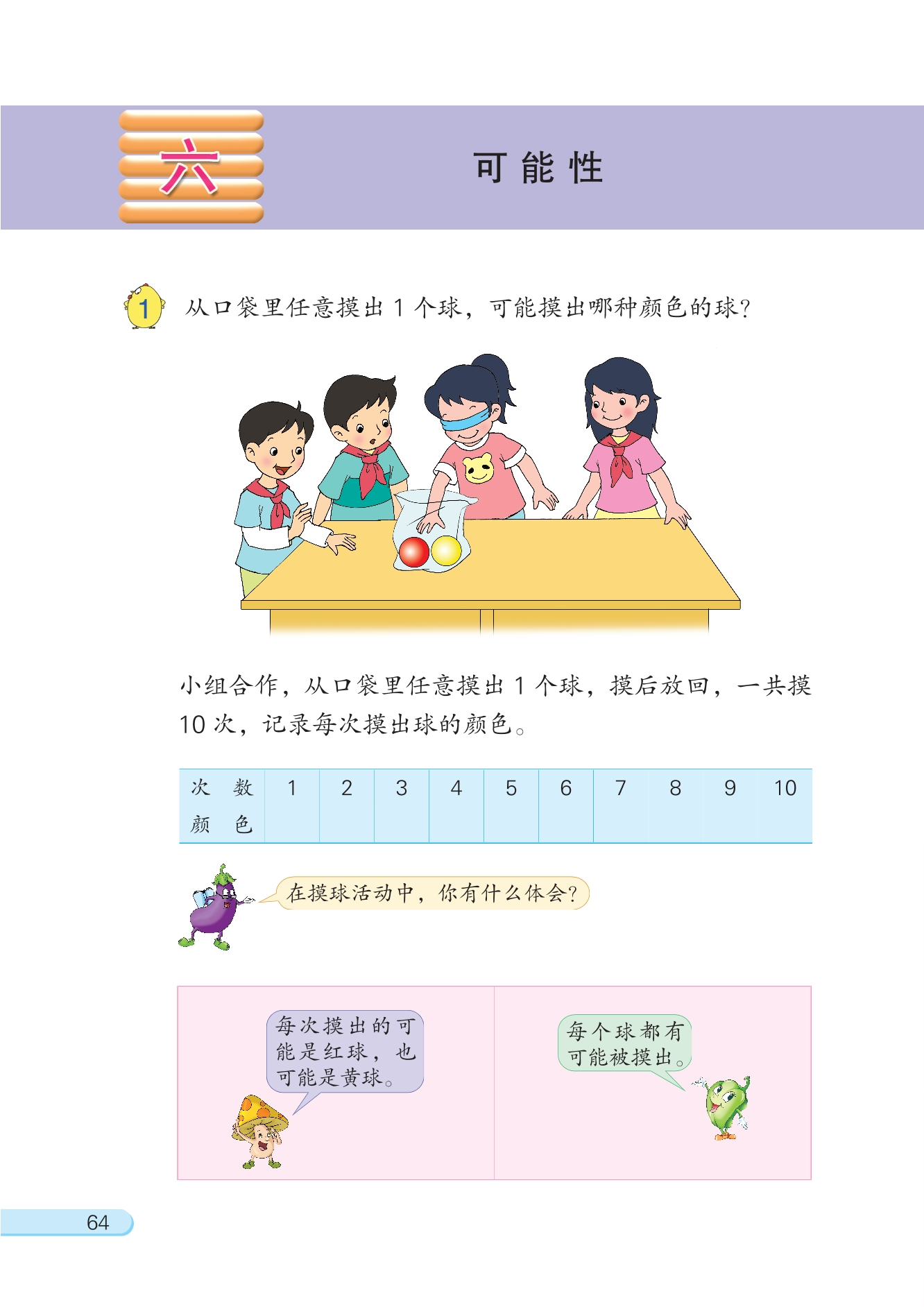 六

可能性

1 从口袋里任意摸出 1 个球，可能摸出哪种颜色的球？

小组合作，从口袋里任意摸出 1 个球，摸后放回，一共摸 10 次，记录每次摸出球的颜色。

| 次　数 | 1 | 2 | 3 | 4 | 5 | 6 | 7 | 8 | 9 | 10 |
|---|---|---|---|---|---|---|---|---|---|---|
| 颜　色 | | | | | | | | | | |

在摸球活动中，你有什么体会？

每次摸出的可能是红球，也可能是黄球。

每个球都有可能被摸出。

64